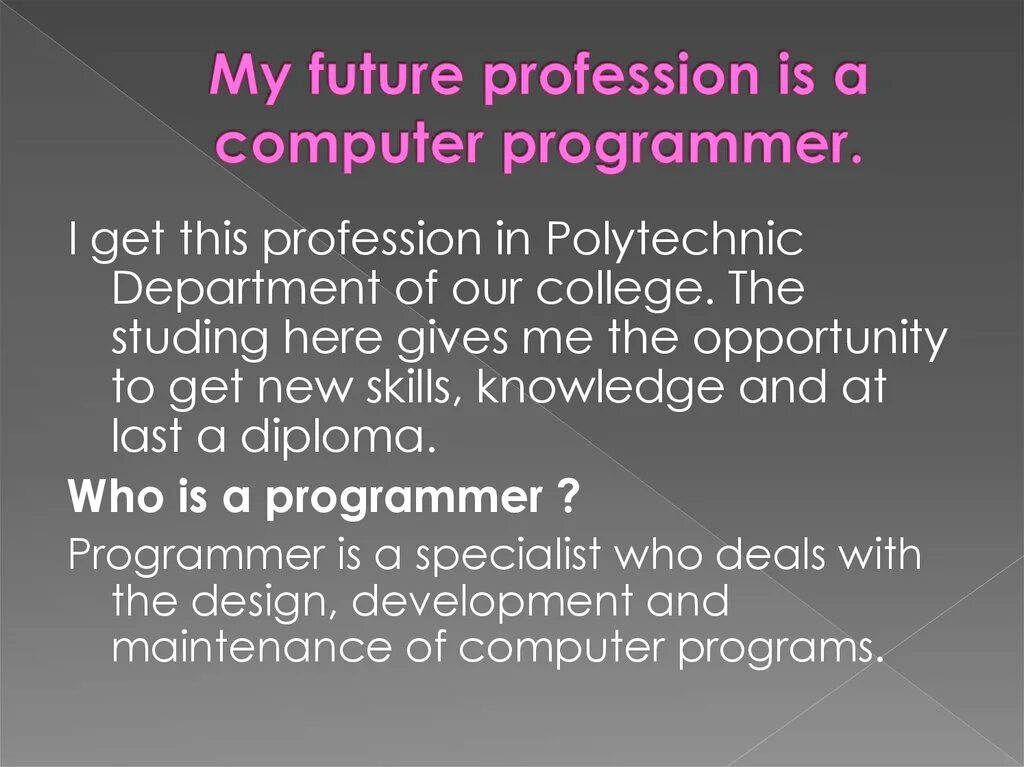 My future profession is a computer programmer.

I get this profession in Polytechnic Department of our college. The studing here gives me the opportunity to get new skills, knowledge and at last a diploma.

Who is a programmer ?

Programmer is a specialist who deals with the design, development and maintenance of computer programs.